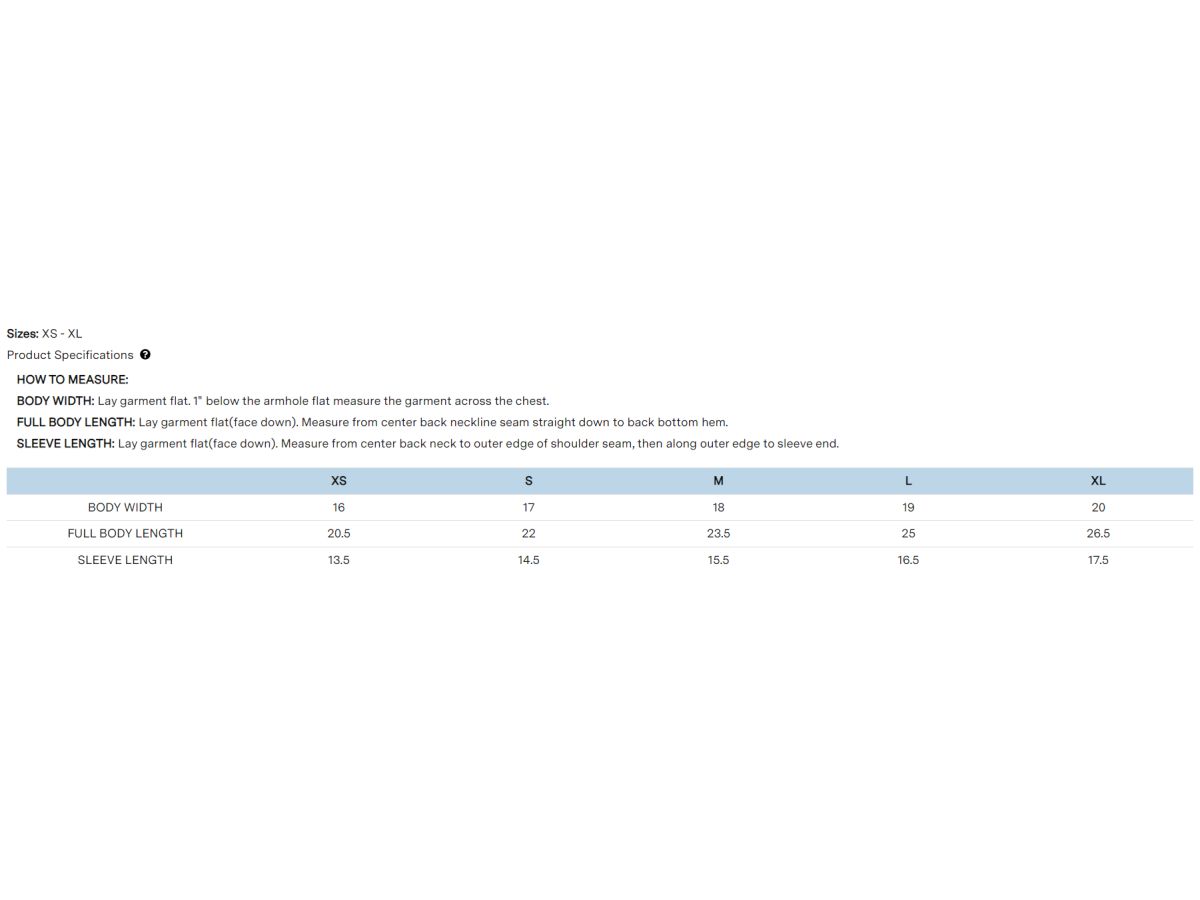 Sizes: XS - XL
Product Specifications

HOW TO MEASURE:
BODY WIDTH: Lay garment flat. 1" below the armhole flat measure the garment across the chest.
FULL BODY LENGTH: Lay garment flat(face down). Measure from center back neckline seam straight down to back bottom hem.
SLEEVE LENGTH: Lay garment flat(face down). Measure from center back neck to outer edge of shoulder seam, then along outer edge to sleeve end.

| | XS | S | M | L | XL |
|---|---|---|---|---|---|
| BODY WIDTH | 16 | 17 | 18 | 19 | 20 |
| FULL BODY LENGTH | 20.5 | 22 | 23.5 | 25 | 26.5 |
| SLEEVE LENGTH | 13.5 | 14.5 | 15.5 | 16.5 | 17.5 |